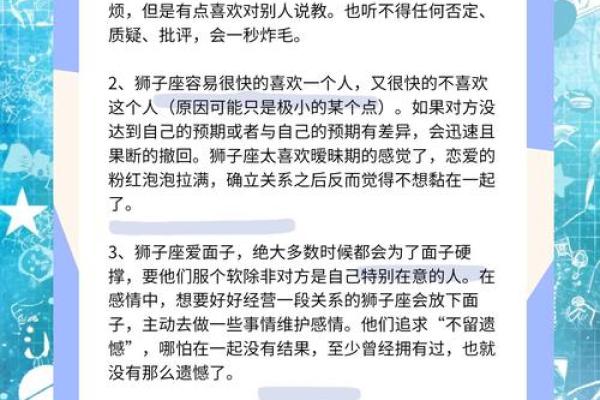 烦，但是有点喜欢对别人说教。也听不得任何否定、质疑、批评，会一秒炸毛。

2、狮子座容易很快的喜欢一个人，又很快的不喜欢这个人（原因可能只是极小的某个点）。如果对方没达到自己的预期或者与自己的预期有差异，会迅速且果断的撤回。狮子座太喜欢暧昧期的感觉了，恋爱的粉红泡泡拉满，确立关系之后反而觉得不想黏在一起了。

3、狮子座爱面子，绝大多数时候都会为了面子硬撑，要他们服个软除非对方是自己特别在意的人。在感情中，想要好好经营一段关系的狮子座会放下面子，主动去做一些事情维护感情。他们追求“不留遗憾”，哪怕在一起没有结果，至少曾经拥有过，也就没有那么遗憾了。